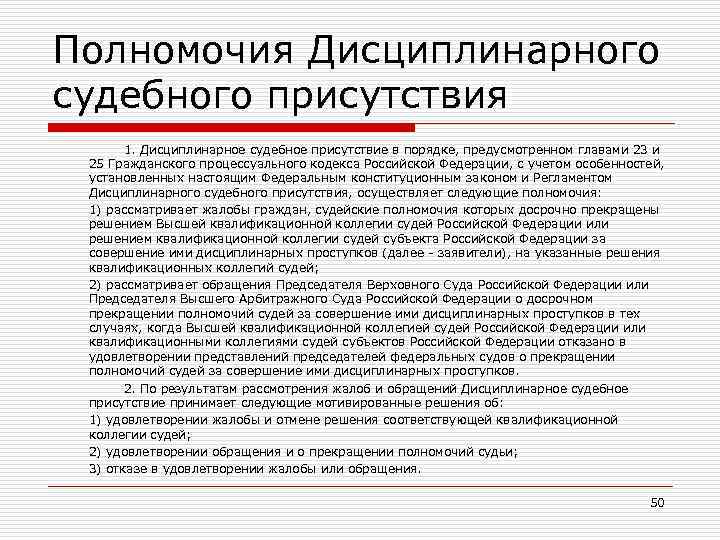 Полномочия Дисциплинарного судебного присутствия

1. Дисциплинарное судебное присутствие в порядке, предусмотренном главами 23 и 25 Гражданского процессуального кодекса Российской Федерации, с учетом особенностей, установленных настоящим Федеральным конституционным законом и Регламентом Дисциплинарного судебного присутствия, осуществляет следующие полномочия:

1) рассматривает жалобы граждан, судейские полномочия которых досрочно прекращены решением Высшей квалификационной коллегии судей Российской Федерации или решением квалификационной коллегии судей субъекта Российской Федерации за совершение ими дисциплинарных проступков (далее - заявители), на указанные решения квалификационных коллегий судей;

2) рассматривает обращения Председателя Верховного Суда Российской Федерации или Председателя Высшего Арбитражного Суда Российской Федерации о досрочном прекращении полномочий судей за совершение ими дисциплинарных проступков в тех случаях, когда Высшей квалификационной коллегией судей Российской Федерации или квалификационными коллегиями судей субъектов Российской Федерации отказано в удовлетворении представлений председателей федеральных судов о прекращении полномочий судей за совершение ими дисциплинарных проступков.

2. По результатам рассмотрения жалоб и обращений Дисциплинарное судебное присутствие принимает следующие мотивированные решения об:

1) удовлетворении жалобы и отмене решения соответствующей квалификационной коллегии судей;

2) удовлетворении обращения и о прекращении полномочий судьи;

3) отказе в удовлетворении жалобы или обращения.

50